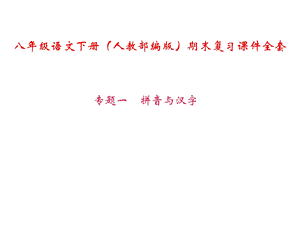 八年级语文下册（人教部编版）期末复习课件全套

专题一　拼音与汉字